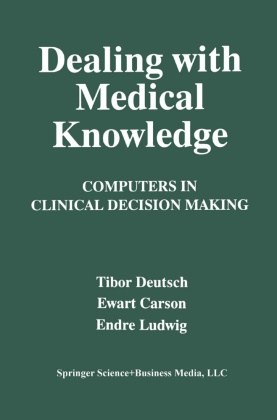 Dealing with Medical Knowledge

COMPUTERS IN CLINICAL DECISION MAKING

Tibor Deutsch
Ewart Carson
Endre Ludwig

Springer Science+Business Media, LLC